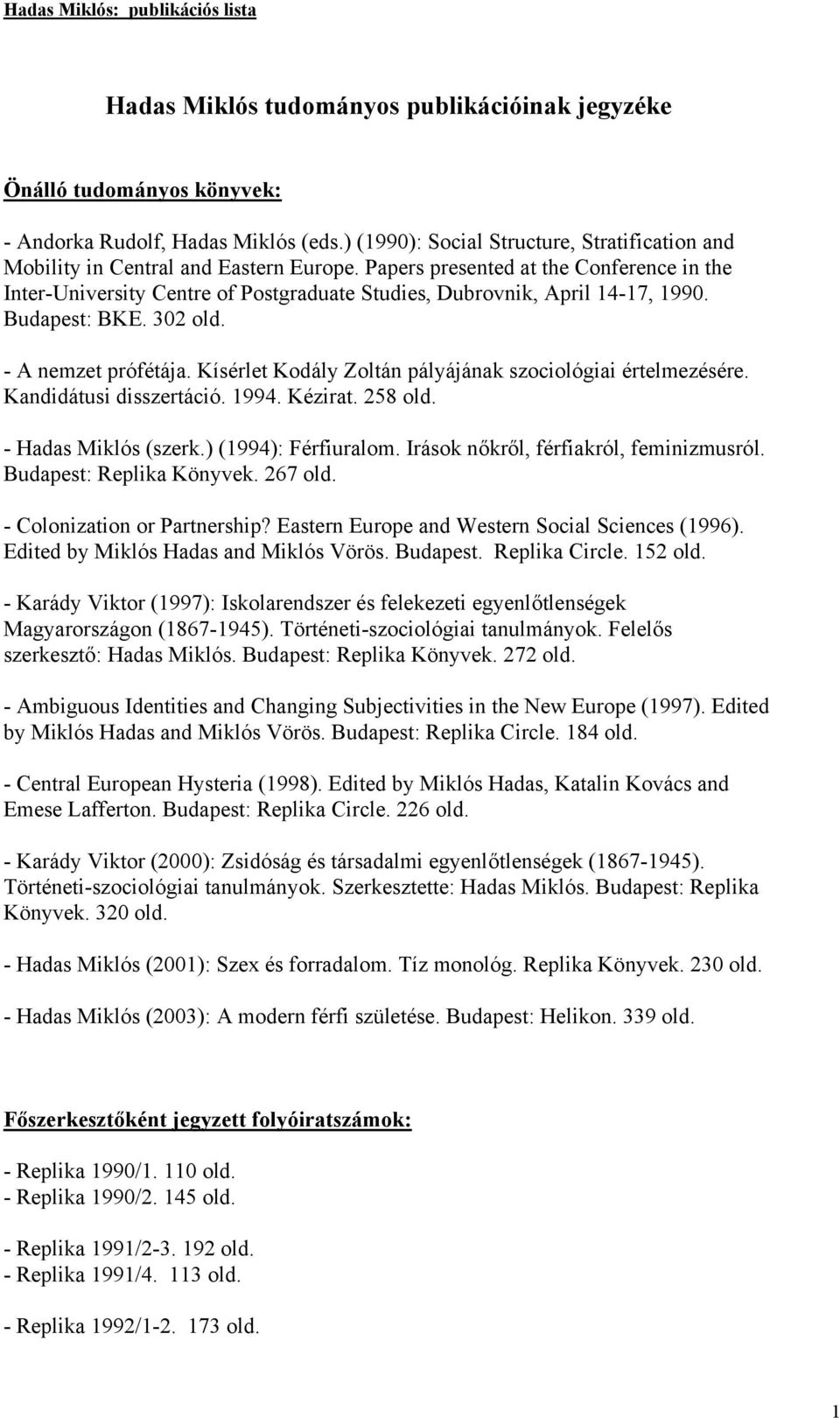 Hadas Miklós: publikációs lista

Hadas Miklós tudományos publikációinak jegyzéke

Önálló tudományos könyvek:

- Andorka Rudolf, Hadas Miklós (eds.) (1990): Social Structure, Stratification and Mobility in Central and Eastern Europe. Papers presented at the Conference in the Inter-University Centre of Postgraduate Studies, Dubrovnik, April 14-17, 1990. Budapest: BKE. 302 old.

- A nemzet prófétája. Kísérlet Kodály Zoltán pályájának szociológiai értelmezésére. Kandidátusi disszertáció. 1994. Kézirat. 258 old.

- Hadas Miklós (szerk.) (1994): Férfiuralom. Irások nőkről, férfiakról, feminizmusról. Budapest: Replika Könyvek. 267 old.

- Colonization or Partnership? Eastern Europe and Western Social Sciences (1996). Edited by Miklós Hadas and Miklós Vörös. Budapest. Replika Circle. 152 old.

- Karády Viktor (1997): Iskolarendszer és felekezeti egyenlőtlenségek Magyarországon (1867-1945). Történeti-szociológiai tanulmányok. Felelős szerkesztő: Hadas Miklós. Budapest: Replika Könyvek. 272 old.

- Ambiguous Identities and Changing Subjectivities in the New Europe (1997). Edited by Miklós Hadas and Miklós Vörös. Budapest: Replika Circle. 184 old.

- Central European Hysteria (1998). Edited by Miklós Hadas, Katalin Kovács and Emese Lafferton. Budapest: Replika Circle. 226 old.

- Karády Viktor (2000): Zsidóság és társadalmi egyenlőtlenségek (1867-1945). Történeti-szociológiai tanulmányok. Szerkesztette: Hadas Miklós. Budapest: Replika Könyvek. 320 old.

- Hadas Miklós (2001): Szex és forradalom. Tíz monológ. Replika Könyvek. 230 old.

- Hadas Miklós (2003): A modern férfi születése. Budapest: Helikon. 339 old.

Főszerkesztőként jegyzett folyóiratszámok:

- Replika 1990/1. 110 old.
- Replika 1990/2. 145 old.

- Replika 1991/2-3. 192 old.
- Replika 1991/4. 113 old.

- Replika 1992/1-2. 173 old.

1